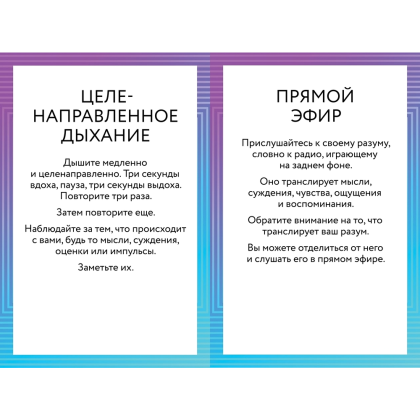 ЦЕЛЕНАПРАВЛЕННОЕ ДЫХАНИЕ

Дышите медленно и целенаправленно. Три секунды вдоха, пауза, три секунды выдоха. Повторите три раза.

Затем повторите еще.

Наблюдайте за тем, что происходит с вами, будь то мысли, суждения, оценки или импульсы.

Заметьте их.

ПРЯМОЙ ЭФИР

Прислушайтесь к своему разуму, словно к радио, играющему на заднем фоне.

Оно транслирует мысли, суждения, чувства, ощущения и воспоминания.

Обратите внимание на то, что транслирует ваш разум.

Вы можете отделиться от него и слушать его в прямом эфире.